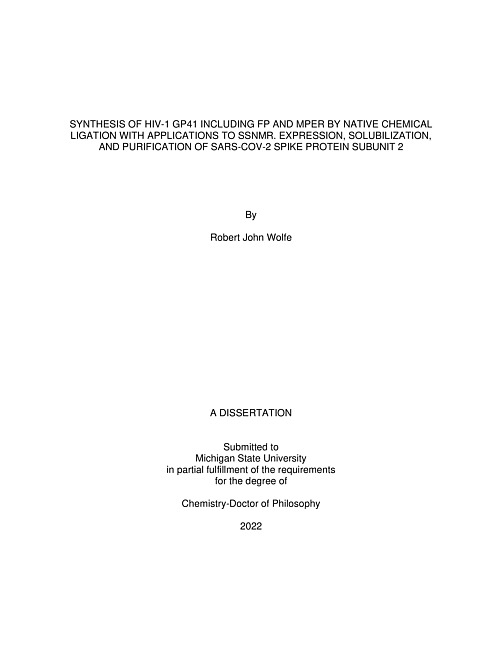 SYNTHESIS OF HIV-1 GP41 INCLUDING FP AND MPER BY NATIVE CHEMICAL LIGATION WITH APPLICATIONS TO SSNMR. EXPRESSION, SOLUBILIZATION, AND PURIFICATION OF SARS-COV-2 SPIKE PROTEIN SUBUNIT 2

By

Robert John Wolfe

A DISSERTATION

Submitted to
Michigan State University
in partial fulfillment of the requirements
for the degree of

Chemistry-Doctor of Philosophy

2022